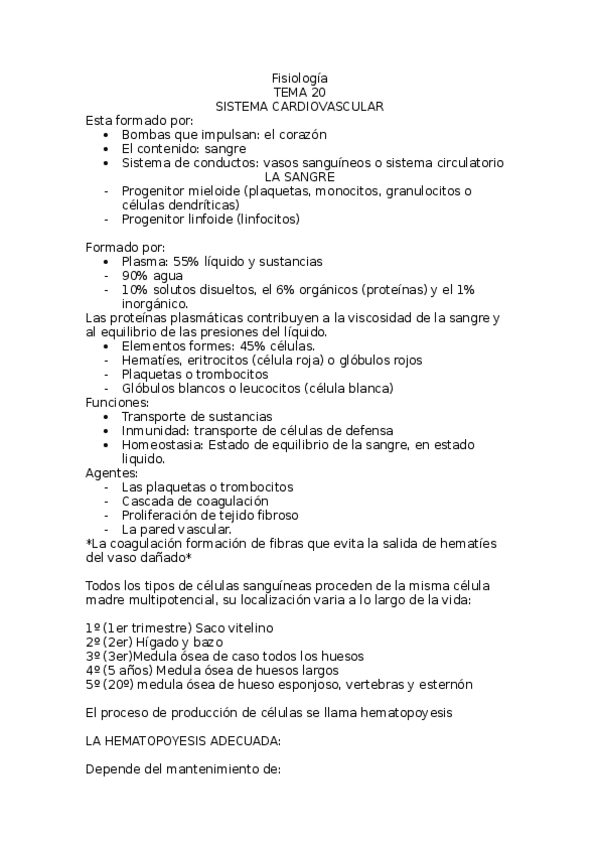 Fisiología
TEMA 20
SISTEMA CARDIOVASCULAR

Esta formado por:
• Bombas que impulsan: el corazón
• El contenido: sangre
• Sistema de conductos: vasos sanguíneos o sistema circulatorio

LA SANGRE
- Progenitor mieloide (plaquetas, monocitos, granulocitos o células dendríticas)
- Progenitor linfoide (linfocitos)

Formado por:
• Plasma: 55% líquido y sustancias
- 90% agua
- 10% solutos disueltos, el 6% orgánicos (proteínas) y el 1% inorgánico.

Las proteínas plasmáticas contribuyen a la viscosidad de la sangre y al equilibrio de las presiones del líquido.
• Elementos formes: 45% células.
- Hematíes, eritrocitos (célula roja) o glóbulos rojos
- Plaquetas o trombocitos
- Glóbulos blancos o leucocitos (célula blanca)

Funciones:
• Transporte de sustancias
• Inmunidad: transporte de células de defensa
• Homeostasia: Estado de equilibrio de la sangre, en estado liquido.

Agentes:
- Las plaquetas o trombocitos
- Cascada de coagulación
- Proliferación de tejido fibroso
- La pared vascular.

*La coagulación formación de fibras que evita la salida de hematíes del vaso dañado*

Todos los tipos de células sanguíneas proceden de la misma célula madre multipotencial, su localización varia a lo largo de la vida:

1º (1er trimestre) Saco vitelino
2º (2er) Hígado y bazo
3º (3er)Medula ósea de caso todos los huesos
4º (5 años) Medula ósea de huesos largos
5º (20º) medula ósea de hueso esponjoso, vertebras y esternón

El proceso de producción de células se llama hematopoyesis

LA HEMATOPOYESIS ADECUADA:

Depende del mantenimiento de: